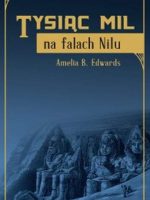 TYSIĄC MIL
na falach Nilu
Amelia B. Edwards